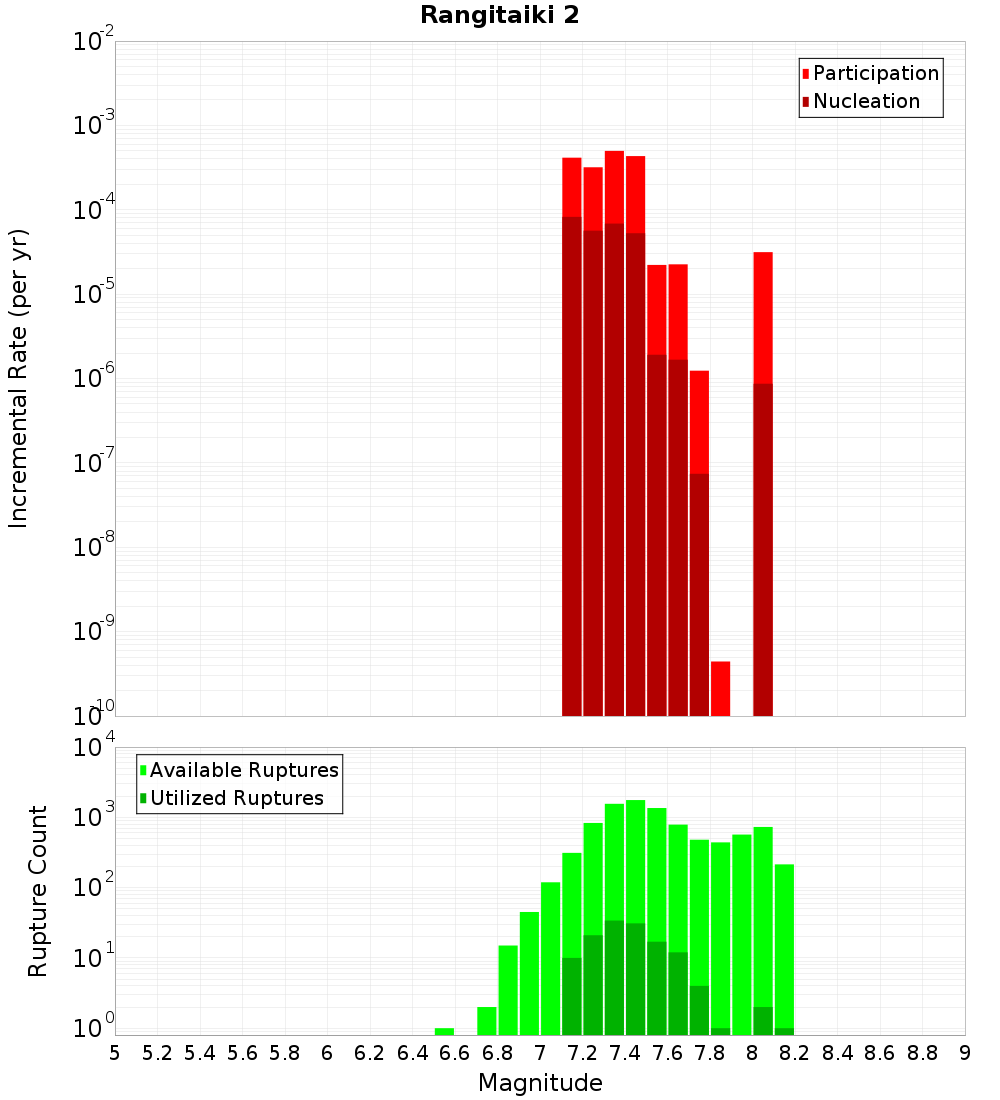 Rangitaiki 2

Participation
Nucleation

Incremental Rate (per yr)

$10^{-2}$
$10^{-3}$
$10^{-4}$
$10^{-5}$
$10^{-6}$
$10^{-7}$
$10^{-8}$
$10^{-9}$
$10^{-10}$

Available Ruptures
Utilized Ruptures

Rupture Count

$10^{4}$
$10^{3}$
$10^{2}$
$10^{1}$
$10^{0}$

5 5.2 5.4 5.6 5.8 6 6.2 6.4 6.6 6.8 7 7.2 7.4 7.6 7.8 8 8.2 8.4 8.6 8.8 9

Magnitude